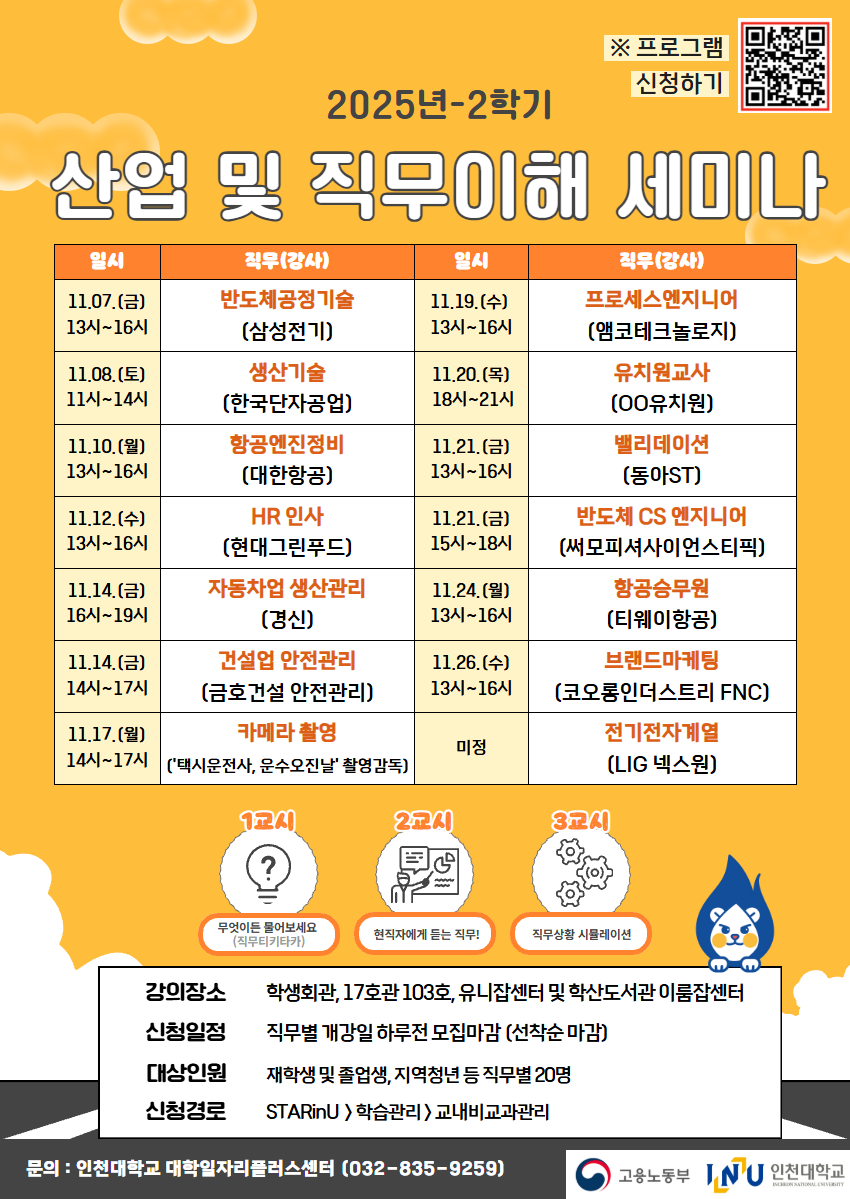 ※ 프로그램 신청하기

2025년-2학기

산업 및 직무이해 세미나

| 일시 | 직무(강사) | 일시 | 직무(강사) |
|---|---|---|---|
| 11.07.(금) 13시~16시 | 반도체공정기술 (삼성전기) | 11.19.(수) 13시~16시 | 프로세스엔지니어 (앰코테크놀로지) |
| 11.08.(토) 11시~14시 | 생산기술 (한국단자공업) | 11.20.(목) 18시~21시 | 유치원교사 (OO유치원) |
| 11.10.(월) 13시~16시 | 항공엔진정비 (대한항공) | 11.21.(금) 13시~16시 | 밸리데이션 (동아ST) |
| 11.12.(수) 13시~16시 | HR 인사 (현대그린푸드) | 11.21.(금) 15시~18시 | 반도체 CS 엔지니어 (써모피셔사이언스티픽) |
| 11.14.(금) 16시~19시 | 자동차업 생산관리 (경신) | 11.24.(월) 13시~16시 | 항공승무원 (티웨이항공) |
| 11.14.(금) 14시~17시 | 건설업 안전관리 (금호건설 안전관리) | 11.26.(수) 13시~16시 | 브랜드마케팅 (코오롱인더스트리 FNC) |
| 11.17.(월) 14시~17시 | 카메라 촬영 ('택시운전사, 운수오진날' 촬영감독) | 미정 | 전기전자계열 (LIG 넥스원) |

1교시
무엇이든 물어보세요 (직무티키타카)

2교시
현직자에게 듣는 직무!

3교시
직무상황 시뮬레이션

강의장소 학생회관, 17호관 103호, 유니잡센터 및 학산도서관 이룸잡센터
신청일정 직무별 개강일 하루전 모집마감 (선착순 마감)
대상인원 재학생 및 졸업생, 지역청년 등 직무별 20명
신청경로 STARinU > 학습관리 > 교내비교과관리

문의 : 인천대학교 대학일자리플러스센터 (032-835-9259)

고용노동부 INU 인천대학교 INCHEON NATIONAL UNIVERSITY